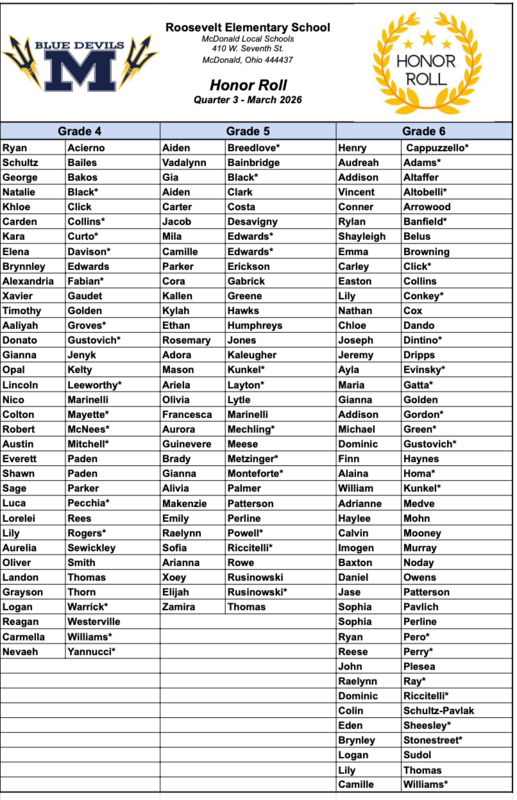 BLUE DEVILS
M

Roosevelt Elementary School
McDonald Local Schools
410 W. Seventh St.
McDonald, Ohio 444437

Honor Roll
Quarter 3 - March 2026

HONOR ROLL

| Grade 4 | | Grade 5 | | Grade 6 | |
|---|---|---|---|---|---|
| Ryan | Acierno | Aiden | Breedlove* | Henry | Cappuzzello* |
| Schultz | Bailes | Vadalynn | Bainbridge | Audreah | Adams* |
| George | Bakos | Gia | Black* | Addison | Altaffer |
| Natalie | Black* | Aiden | Clark | Vincent | Altobelli* |
| Khloe | Click | Carter | Costa | Conner | Arrowood |
| Carden | Collins* | Jacob | Desavigny | Rylan | Banfield* |
| Kara | Curto* | Mila | Edwards* | Shayleigh | Belus |
| Elena | Davison* | Camille | Edwards* | Emma | Browning |
| Brynnley | Edwards | Parker | Erickson | Carley | Click* |
| Alexandria | Fabian* | Cora | Gabrick | Easton | Collins |
| Xavier | Gaudet | Kallen | Greene | Lily | Conkey* |
| Timothy | Golden | Kylah | Hawks | Nathan | Cox |
| Aaliyah | Groves* | Ethan | Humphreys | Chloe | Dando |
| Donato | Gustovich* | Rosemary | Jones | Joseph | Dintino* |
| Gianna | Jenyk | Adora | Kaleugher | Jeremy | Dripps |
| Opal | Kelty | Mason | Kunkel* | Ayla | Evinsky* |
| Lincoln | Leeworthy* | Ariela | Layton* | Maria | Gatta* |
| Nico | Marinelli | Olivia | Lytle | Gianna | Golden |
| Colton | Mayette* | Francesca | Marinelli | Addison | Gordon* |
| Robert | McNees* | Aurora | Mechling* | Michael | Green* |
| Austin | Mitchell* | Guinevere | Meese | Dominic | Gustovich* |
| Everett | Paden | Brady | Metzinger* | Finn | Haynes |
| Shawn | Paden | Gianna | Monteforte* | Alaina | Homa* |
| Sage | Parker | Alivia | Palmer | William | Kunkel* |
| Luca | Pecchia* | Makenzie | Patterson | Adrianne | Medve |
| Lorelei | Rees | Emily | Perline | Haylee | Mohn |
| Lily | Rogers* | Raelynn | Powell* | Calvin | Mooney |
| Aurelia | Sewickley | Sofia | Riccitelli* | Imogen | Murray |
| Oliver | Smith | Arianna | Rowe | Baxton | Noday |
| Landon | Thomas | Xoey | Rusinowski | Daniel | Owens |
| Grayson | Thorn | Elijah | Rusinowski* | Jase | Patterson |
| Logan | Warrick* | Zamira | Thomas | Sophia | Pavlich |
| Reagan | Westerville | | | Sophia | Perline |
| Carmella | Williams* | | | Ryan | Pero* |
| Nevaeh | Yannucci* | | | Reese | Perry* |
| | | | | John | Plesea |
| | | | | Raelynn | Ray* |
| | | | | Dominic | Riccitelli* |
| | | | | Colin | Schultz-Pavlak |
| | | | | Eden | Sheesley* |
| | | | | Brynley | Stonestreet* |
| | | | | Logan | Sudol |
| | | | | Lily | Thomas |
| | | | | Camille | Williams* |